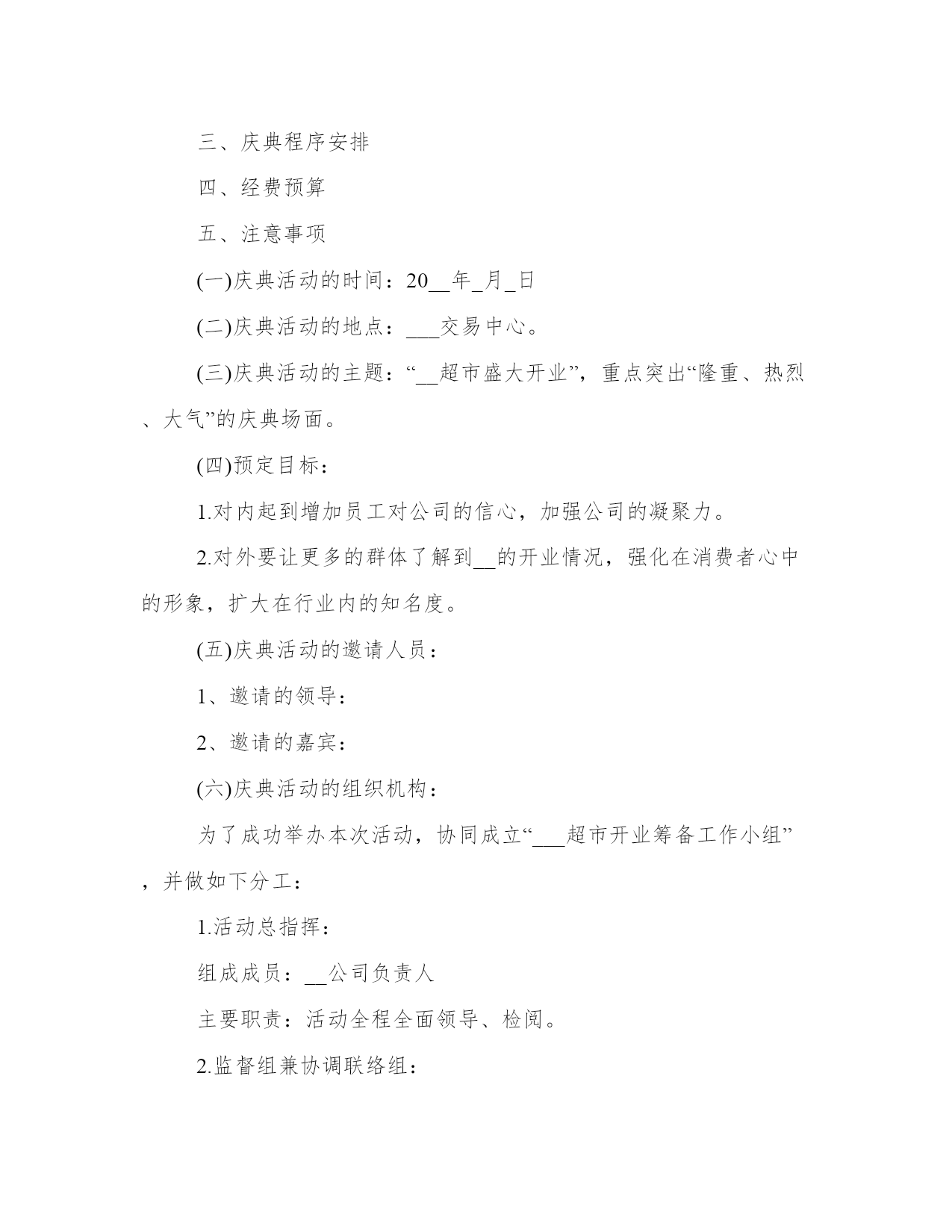 三、庆典程序安排

四、经费预算

五、注意事项

(一)庆典活动的时间：20__年_月_日

(二)庆典活动的地点：___交易中心。

(三)庆典活动的主题：“__超市盛大开业”，重点突出“隆重、热烈、大气”的庆典场面。

(四)预定目标：

1.对内起到增加员工对公司的信心，加强公司的凝聚力。

2.对外要让更多的群体了解到__的开业情况，强化在消费者心中的形象，扩大在行业内的知名度。

(五)庆典活动的邀请人员：

1、邀请的领导：

2、邀请的嘉宾：

(六)庆典活动的组织机构：

为了成功举办本次活动，协同成立“___超市开业筹备工作小组”，并做如下分工：

1.活动总指挥：

组成成员：__公司负责人

主要职责：活动全程全面领导、检阅。

2.监督组兼协调联络组：